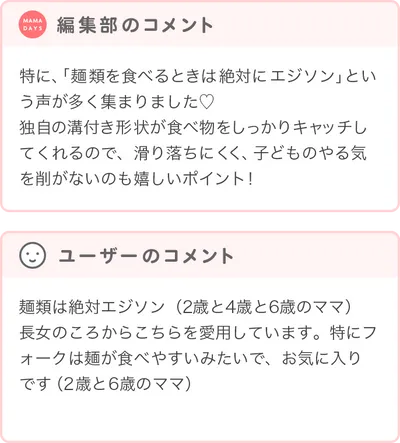 MAMA DAYS

編集部のコメント

特に、「麺類を食べるときは絶対にエジソン」という声が多く集まりました♡
独自の溝付き形状が食べ物をしっかりキャッチしてくれるので、滑り落ちにくく、子どものやる気を削がないのも嬉しいポイント!

ユーザーのコメント

麺類は絶対エジソン（2歳と4歳と6歳のママ）
長女のころからこちらを愛用しています。特にフォークは麺が食べやすいみたいで、お気に入りです（2歳と6歳のママ）